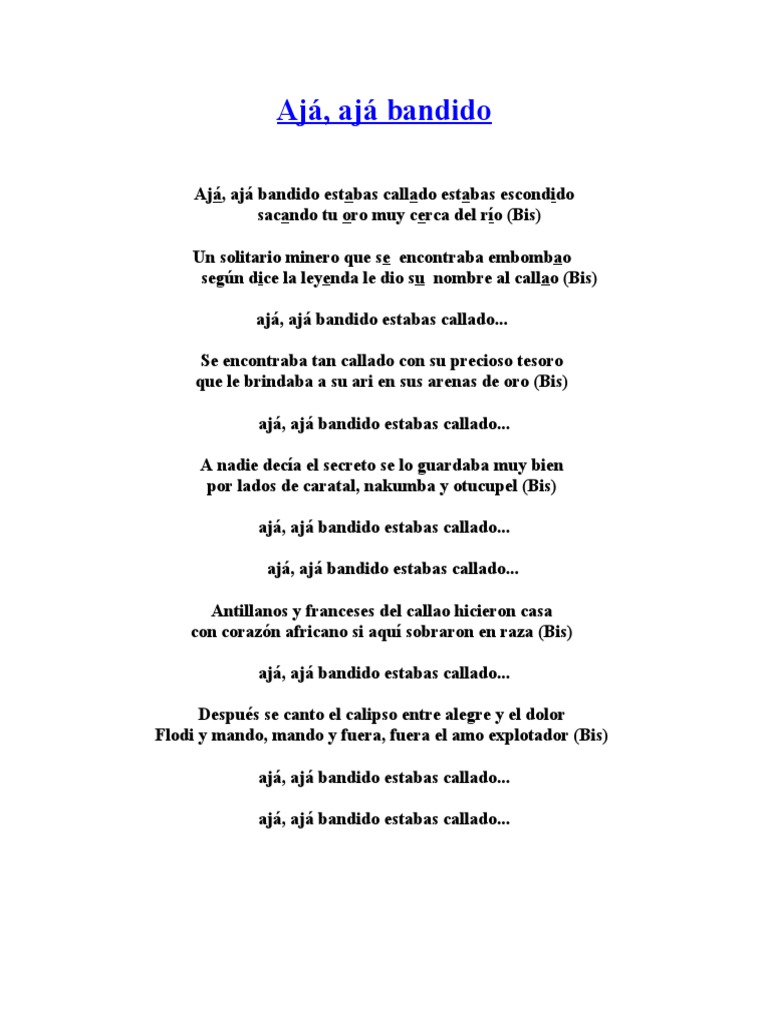 Ajá, ajá bandido

Ajá, ajá bandido estabas callado estabas escondido
sacando tu oro muy cerca del río (Bis)

Un solitario minero que se encontraba embombao
según dice la leyenda le dio su nombre al callao (Bis)

ajá, ajá bandido estabas callado...

Se encontraba tan callado con su precioso tesoro
que le brindaba a su ari en sus arenas de oro (Bis)

ajá, ajá bandido estabas callado...

A nadie decía el secreto se lo guardaba muy bien
por lados de caratal, nakumba y otucupel (Bis)

ajá, ajá bandido estabas callado...

ajá, ajá bandido estabas callado...

Antillanos y franceses del callao hicieron casa
con corazón africano si aquí sobraron en raza (Bis)

ajá, ajá bandido estabas callado...

Después se canto el calipso entre alegre y el dolor
Flodi y mando, mando y fuera, fuera el amo explotador (Bis)

ajá, ajá bandido estabas callado...

ajá, ajá bandido estabas callado...